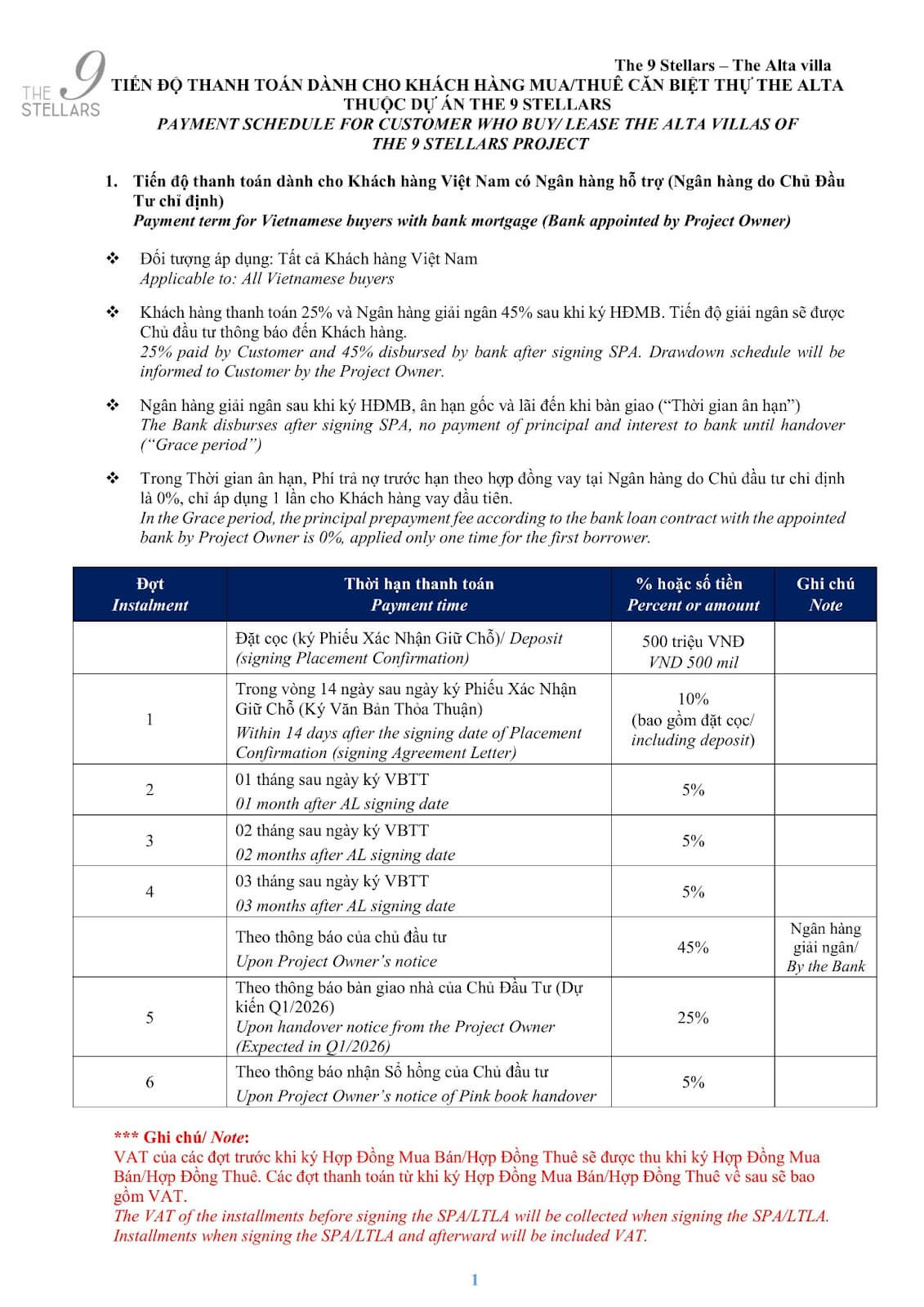 THE 9 STELLARS

The 9 Stellars – The Alta villa

TIẾN ĐỘ THANH TOÁN DÀNH CHO KHÁCH HÀNG MUA/THUÊ CĂN BIỆT THỰ THE ALTA THUỘC DỰ ÁN THE 9 STELLARS
PAYMENT SCHEDULE FOR CUSTOMER WHO BUY/ LEASE THE ALTA VILLAS OF THE 9 STELLARS PROJECT

1. Tiến độ thanh toán dành cho Khách hàng Việt Nam có Ngân hàng hỗ trợ (Ngân hàng do Chủ Đầu Tư chỉ định)
Payment term for Vietnamese buyers with bank mortgage (Bank appointed by Project Owner)

❖ Đối tượng áp dụng: Tất cả Khách hàng Việt Nam
Applicable to: All Vietnamese buyers

❖ Khách hàng thanh toán 25% và Ngân hàng giải ngân 45% sau khi ký HĐMB. Tiến độ giải ngân sẽ được Chủ đầu tư thông báo đến Khách hàng.
25% paid by Customer and 45% disbursed by bank after signing SPA. Drawdown schedule will be informed to Customer by the Project Owner.

❖ Ngân hàng giải ngân sau khi ký HĐMB, ân hạn gốc và lãi đến khi bàn giao (“Thời gian ân hạn”)
The Bank disburses after signing SPA, no payment of principal and interest to bank until handover (“Grace period”)

❖ Trong Thời gian ân hạn, Phí trả nợ trước hạn theo hợp đồng vay tại Ngân hàng do Chủ đầu tư chỉ định là 0%, chỉ áp dụng 1 lần cho Khách hàng vay đầu tiên.
In the Grace period, the principal prepayment fee according to the bank loan contract with the appointed bank by Project Owner is 0%, applied only one time for the first borrower.

| Đợt Instalment | Thời hạn thanh toán Payment time | % hoặc số tiền Percent or amount | Ghi chú Note |
|---|---|---|---|
| | Đặt cọc (ký Phiếu Xác Nhận Giữ Chỗ)/ Deposit (signing Placement Confirmation) | 500 triệu VNĐ VND 500 mil | |
| 1 | Trong vòng 14 ngày sau ngày ký Phiếu Xác Nhận Giữ Chỗ (Ký Văn Bản Thỏa Thuận) Within 14 days after the signing date of Placement Confirmation (signing Agreement Letter) | 10% (bao gồm đặt cọc/ including deposit) | |
| 2 | 01 tháng sau ngày ký VBTT 01 month after AL signing date | 5% | |
| 3 | 02 tháng sau ngày ký VBTT 02 months after AL signing date | 5% | |
| 4 | 03 tháng sau ngày ký VBTT 03 months after AL signing date | 5% | |
| | Theo thông báo của chủ đầu tư Upon Project Owner’s notice | 45% | Ngân hàng giải ngân/ By the Bank |
| 5 | Theo thông báo bàn giao nhà của Chủ Đầu Tư (Dự kiến Q1/2026) Upon handover notice from the Project Owner (Expected in Q1/2026) | 25% | |
| 6 | Theo thông báo nhận Sổ hồng của Chủ đầu tư Upon Project Owner’s notice of Pink book handover | 5% | |

*** Ghi chú/ Note:
VAT của các đợt trước khi ký Hợp Đồng Mua Bán/Hợp Đồng Thuê sẽ được thu khi ký Hợp Đồng Mua Bán/Hợp Đồng Thuê. Các đợt thanh toán từ khi ký Hợp Đồng Mua Bán/Hợp Đồng Thuê về sau sẽ bao gồm VAT.
The VAT of the installments before signing the SPA/LTLA will be collected when signing the SPA/LTLA. Installments when signing the SPA/LTLA and afterward will be included VAT.

1